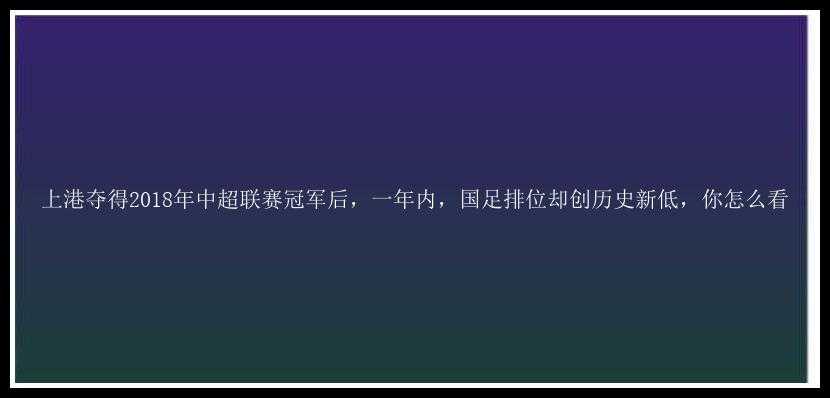 上港夺得2018年中超联赛冠军后，一年内，国足排位却创历史新低，你怎么看